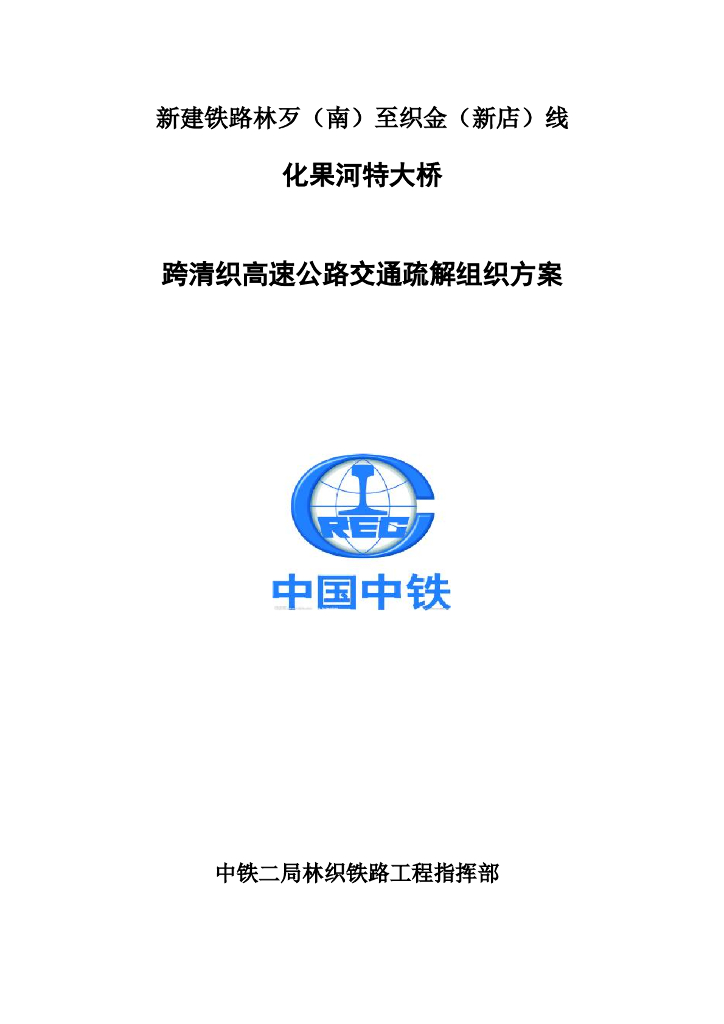 新建铁路林歹（南）至织金（新店）线

化果河特大桥

跨清织高速公路交通疏解组织方案

CREC

中国中铁

中铁二局林织铁路工程指挥部